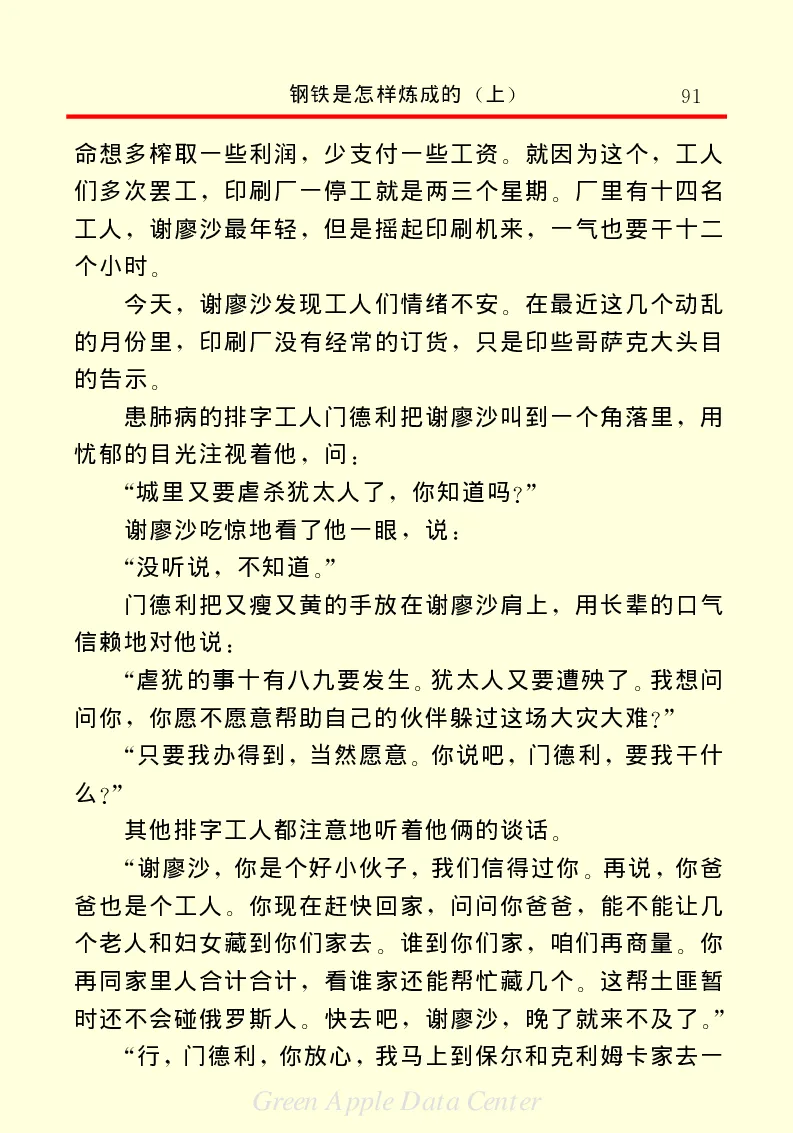 钢铁是怎样炼成的（上）　91

命想多榨取一些利润，少支付一些工资。就因为这个，工人们多次罢工，印刷厂一停工就是两三个星期。厂里有十四名工人，谢廖沙最年轻，但是摇起印刷机来，一气也要干十二个小时。

今天，谢廖沙发现工人们情绪不安。在最近这几个动乱的月份里，印刷厂没有经常的订货，只是印些哥萨克大头目的告示。

患肺病的排字工人门德利把谢廖沙叫到一个角落里，用忧郁的目光注视着他，问：

“城里又要虐杀犹太人了，你知道吗？”

谢廖沙吃惊地看了他一眼，说：

“没听说，不知道。”

门德利把又瘦又黄的手放在谢廖沙肩上，用长辈的口气信赖地对他说：

“虐犹的事十有八九要发生。犹太人又要遭殃了。我想问问你，你愿不愿意帮助自己的伙伴躲过这场大灾大难？”

“只要我办得到，当然愿意。你说吧，门德利，要我干什么？”

其他排字工人都注意地听着他俩的谈话。

“谢廖沙，你是个好小伙子，我们信得过你。再说，你爸爸也是个工人。你现在赶快回家，问问你爸爸，能不能让几个老人和妇女藏到你们家去。谁到你们家，咱们再商量。你再同家里人合计合计，看谁家还能帮忙藏几个。这帮土匪暂时还不会碰俄罗斯人。快去吧，谢廖沙，晚了就来不及了。”

“行，门德利，你放心，我马上到保尔和克利姆卡家去一

Green Apple Data Center